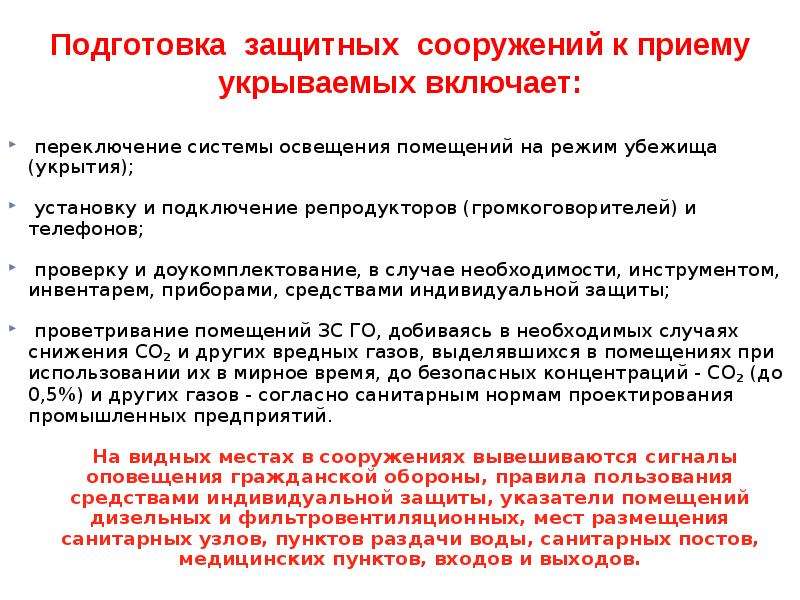 Подготовка защитных сооружений к приему укрываемых включает:

переключение системы освещения помещений на режим убежища (укрытия);

установку и подключение репродукторов (громкоговорителей) и телефонов;

проверку и доукомплектование, в случае необходимости, инструментом, инвентарем, приборами, средствами индивидуальной защиты;

проветривание помещений ЗС ГО, добиваясь в необходимых случаях снижения $CO_2$ и других вредных газов, выделявшихся в помещениях при использовании их в мирное время, до безопасных концентраций - $CO_2$ (до 0,5%) и других газов - согласно санитарным нормам проектирования промышленных предприятий.

На видных местах в сооружениях вывешиваются сигналы оповещения гражданской обороны, правила пользования средствами индивидуальной защиты, указатели помещений дизельных и фильтровентиляционных, мест размещения санитарных узлов, пунктов раздачи воды, санитарных постов, медицинских пунктов, входов и выходов.